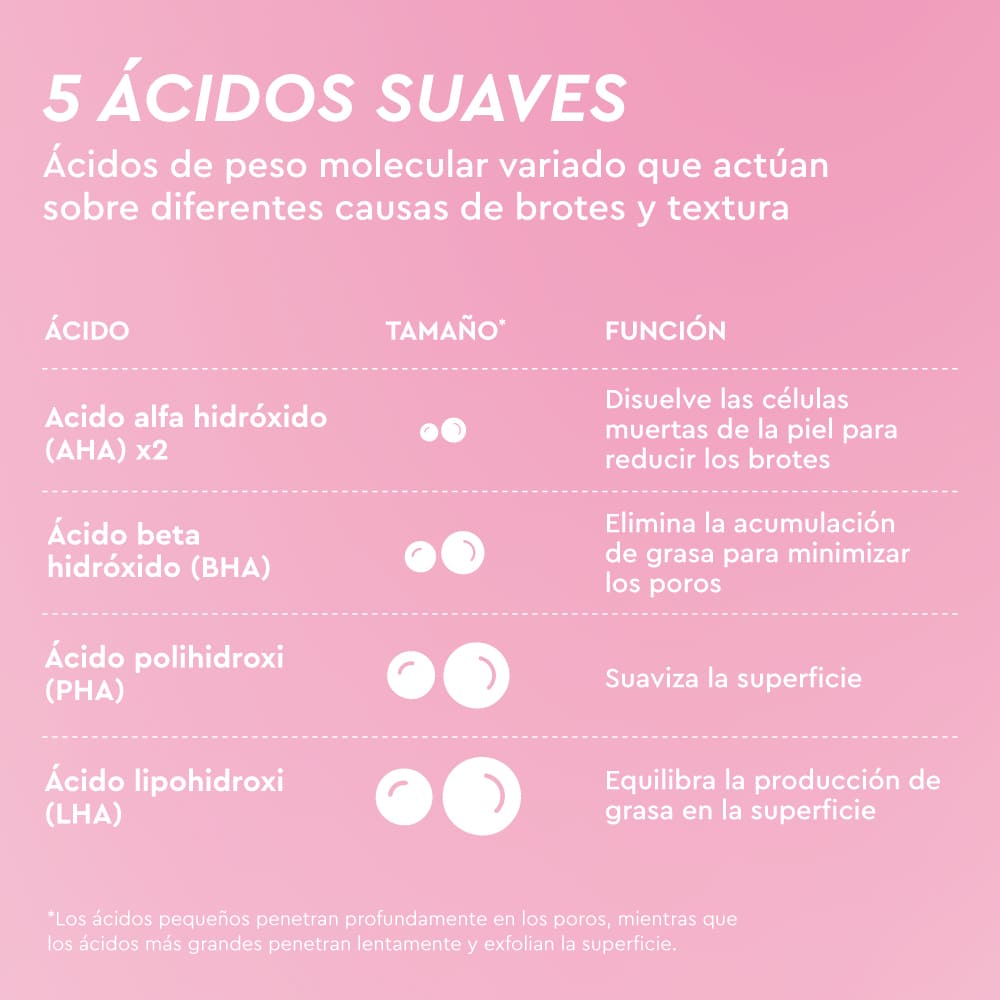 5 ÁCIDOS SUAVES

Ácidos de peso molecular variado que actúan sobre diferentes causas de brotes y textura

| ÁCIDO | TAMAÑO* | FUNCIÓN |
|---|---|---|
| Acido alfa hidróxido (AHA) x2 | | Disuelve las células muertas de la piel para reducir los brotes |
| Ácido beta hidróxido (BHA) | | Elimina la acumulación de grasa para minimizar los poros |
| Ácido polihidroxi (PHA) | | Suaviza la superficie |
| Ácido lipohidroxi (LHA) | | Equilibra la producción de grasa en la superficie |

*Los ácidos pequeños penetran profundamente en los poros, mientras que los ácidos más grandes penetran lentamente y exfolian la superficie.